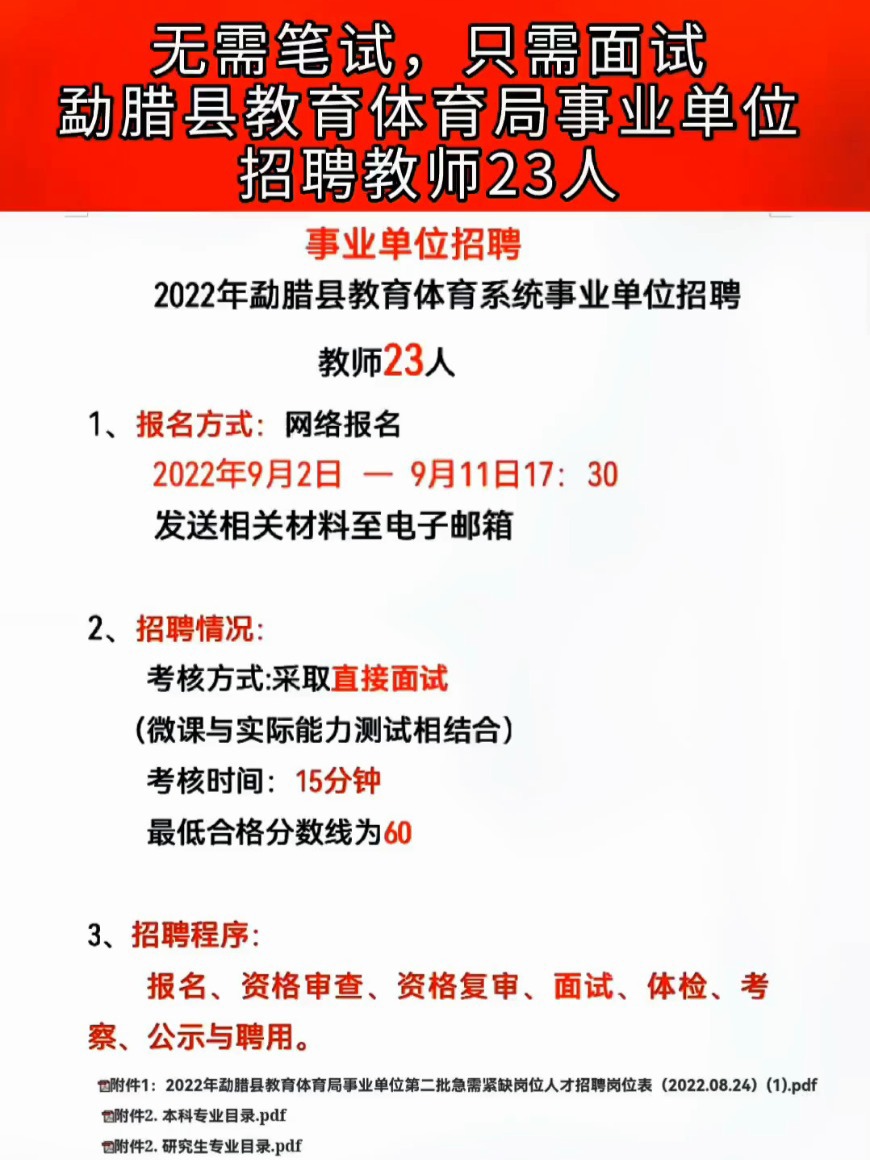 无需笔试，只需面试
勐腊县教育体育局事业单位
招聘教师23人

事业单位招聘

2022年勐腊县教育体育系统事业单位招聘

教师23人

1、报名方式：网络报名

2022年9月2日 — 9月11日17：30

发送相关材料至电子邮箱

2、招聘情况：

考核方式:采取直接面试

（微课与实际能力测试相结合）

考核时间：15分钟

最低合格分数线为60

3、招聘程序：

报名、资格审查、资格复审、面试、体检、考察、公示与聘用。

附件1：2022年勐腊县教育体育局事业单位第二批急需紧缺岗位人才招聘岗位表（2022.08.24）(1).pdf

附件2. 本科专业目录.pdf

附件2. 研究生专业目录.pdf